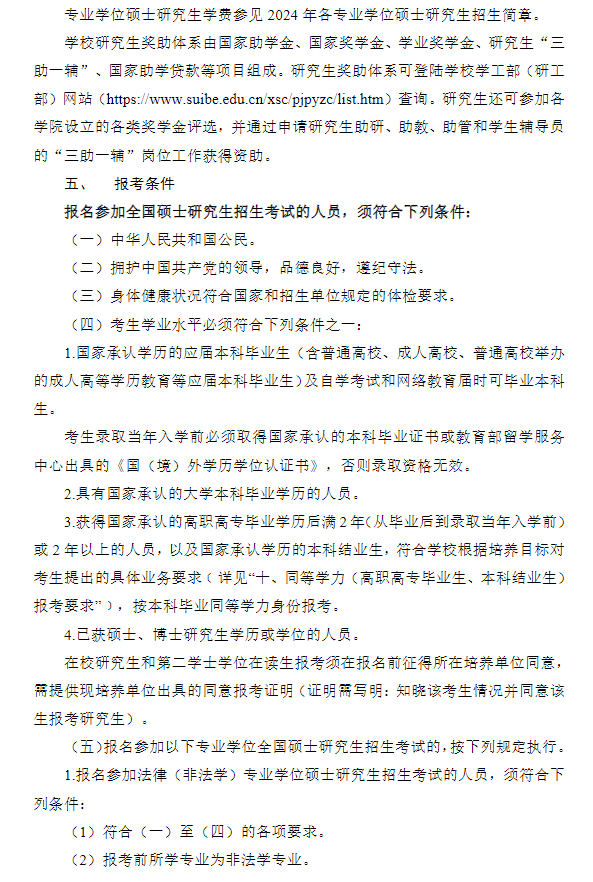 专业学位硕士研究生学费参见 2024 年各专业学位硕士研究生招生简章。

学校研究生奖助体系由国家助学金、国家奖学金、学业奖学金、研究生“三助一辅”、国家助学贷款等项目组成。研究生奖助体系可登陆学校学工部（研工部）网站（https://www.suibe.edu.cn/xsc/pjpyzc/list.htm）查询。研究生还可参加各学院设立的各类奖学金评选，并通过申请研究生助研、助教、助管和学生辅导员的“三助一辅”岗位工作获得资助。

五、 报考条件

报名参加全国硕士研究生招生考试的人员，须符合下列条件：

（一）中华人民共和国公民。

（二）拥护中国共产党的领导，品德良好，遵纪守法。

（三）身体健康状况符合国家和招生单位规定的体检要求。

（四）考生学业水平必须符合下列条件之一：

1.国家承认学历的应届本科毕业生（含普通高校、成人高校、普通高校举办的成人高等学历教育等应届本科毕业生）及自学考试和网络教育届时可毕业本科生。

考生录取当年入学前必须取得国家承认的本科毕业证书或教育部留学服务中心出具的《国（境）外学历学位认证书》，否则录取资格无效。

2.具有国家承认的大学本科毕业学历的人员。

3.获得国家承认的高职高专毕业学历后满 2 年（从毕业后到录取当年入学前）或 2 年以上的人员，以及国家承认学历的本科结业生，符合学校根据培养目标对考生提出的具体业务要求（详见“十、同等学力（高职高专毕业生、本科结业生）报考要求”），按本科毕业同等学力身份报考。

4.已获硕士、博士研究生学历或学位的人员。

在校研究生和第二学士学位在读生报考须在报名前征得所在培养单位同意，需提供现培养单位出具的同意报考证明（证明需写明：知晓该考生情况并同意该生报考研究生）。

（五）报名参加以下专业学位全国硕士研究生招生考试的，按下列规定执行。

1.报名参加法律（非法学）专业学位硕士研究生招生考试的人员，须符合下列条件：

（1）符合（一）至（四）的各项要求。

（2）报考前所学专业为非法学专业。